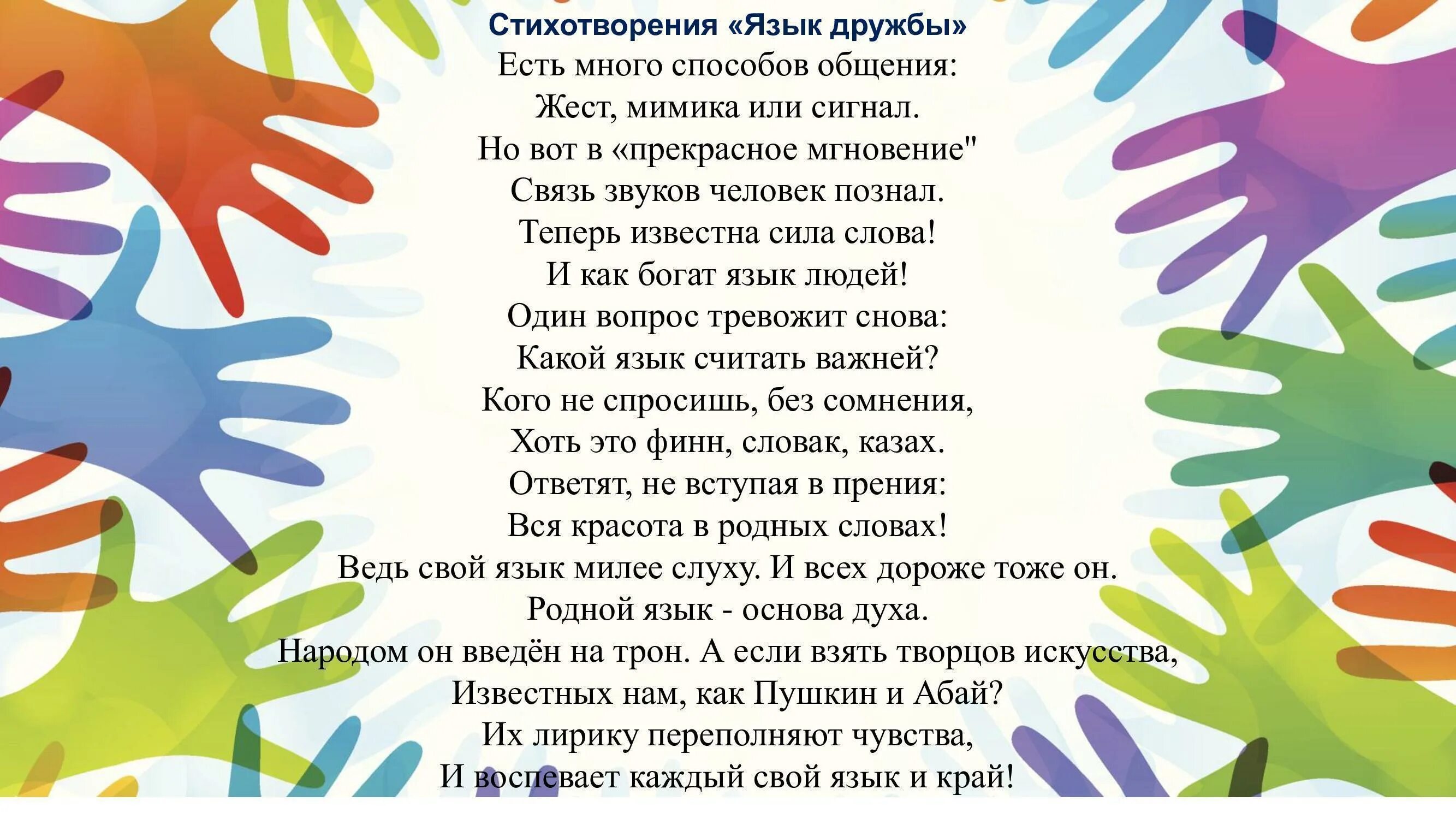 Стихотворения «Язык дружбы»
Есть много способов общения:
Жест, мимика или сигнал.
Но вот в «прекрасное мгновение"
Связь звуков человек познал.
Теперь известна сила слова!
И как богат язык людей!
Один вопрос тревожит снова:
Какой язык считать важней?
Кого не спросишь, без сомнения,
Хоть это финн, словак, казах.
Ответят, не вступая в прения:
Вся красота в родных словах!
Ведь свой язык милее слуху. И всех дороже тоже он.
Родной язык - основа духа.
Народом он введён на трон. А если взять творцов искусства,
Известных нам, как Пушкин и Абай?
Их лирику переполняют чувства,
И воспевает каждый свой язык и край!